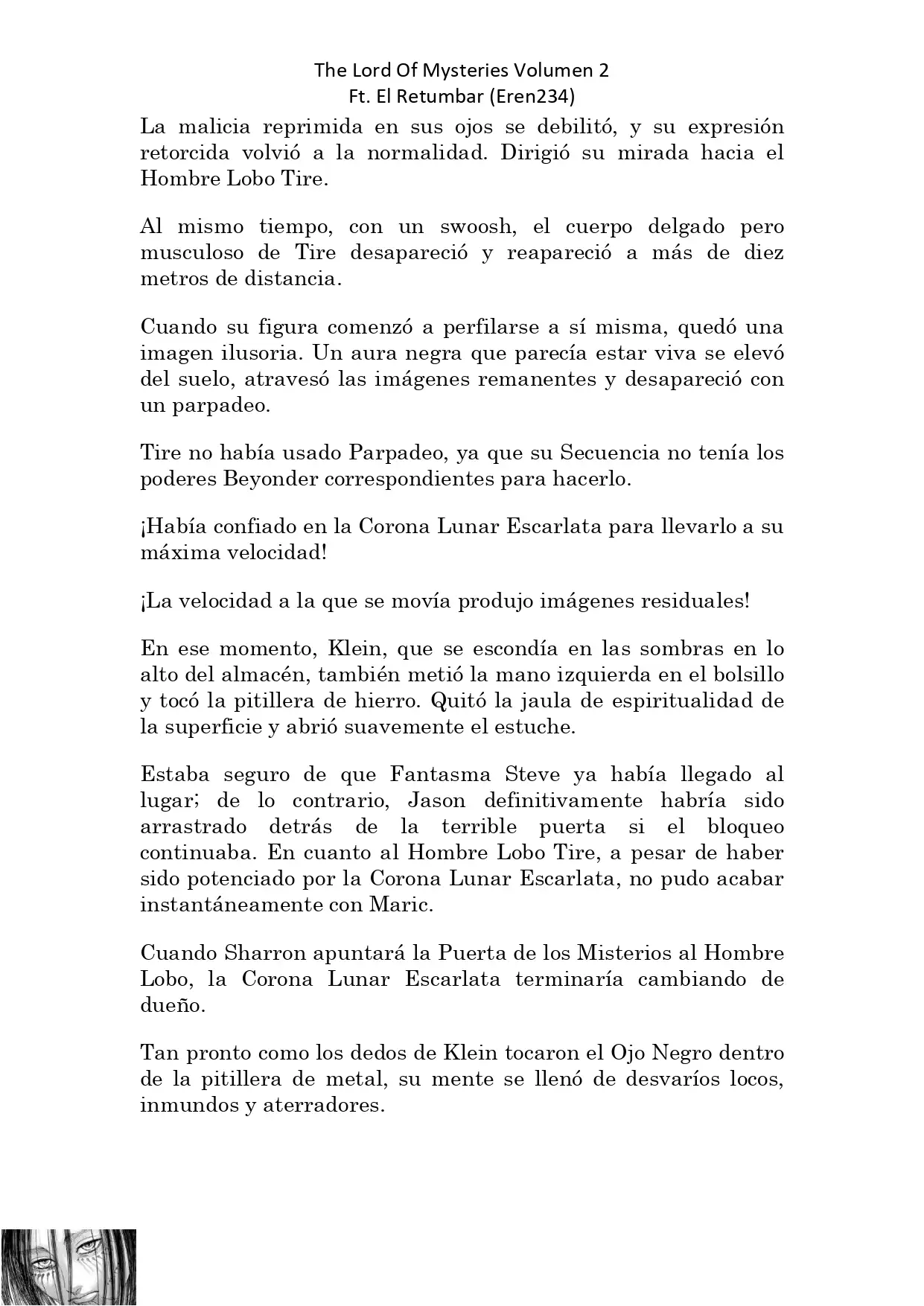 The Lord Of Mysteries Volumen 2
Ft. El Retumbar (Eren234)

La malicia reprimida en sus ojos se debilitó, y su expresión retorcida volvió a la normalidad. Dirigió su mirada hacia el Hombre Lobo Tire.

Al mismo tiempo, con un swoosh, el cuerpo delgado pero musculoso de Tire desapareció y reapareció a más de diez metros de distancia.

Cuando su figura comenzó a perfilarse a sí misma, quedó una imagen ilusoria. Un aura negra que parecía estar viva se elevó del suelo, atravesó las imágenes remanentes y desapareció con un parpadeo.

Tire no había usado Parpadeo, ya que su Secuencia no tenía los poderes Beyonder correspondientes para hacerlo.

¡Había confiado en la Corona Lunar Escarlata para llevarlo a su máxima velocidad!

¡La velocidad a la que se movía produjo imágenes residuales!

En ese momento, Klein, que se escondía en las sombras en lo alto del almacén, también metió la mano izquierda en el bolsillo y tocó la pitillera de hierro. Quitó la jaula de espiritualidad de la superficie y abrió suavemente el estuche.

Estaba seguro de que Fantasma Steve ya había llegado al lugar; de lo contrario, Jason definitivamente habría sido arrastrado detrás de la terrible puerta si el bloqueo continuaba. En cuanto al Hombre Lobo Tire, a pesar de haber sido potenciado por la Corona Lunar Escarlata, no pudo acabar instantáneamente con Maric.

Cuando Sharron apuntará la Puerta de los Misterios al Hombre Lobo, la Corona Lunar Escarlata terminaría cambiando de dueño.

Tan pronto como los dedos de Klein tocaron el Ojo Negro dentro de la pitillera de metal, su mente se llenó de desvaríos locos, inmundos y aterradores.